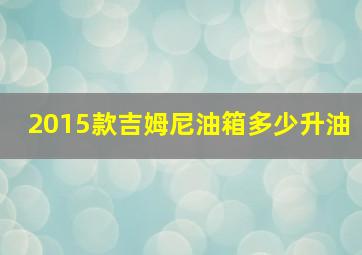 2015款吉姆尼油箱多少升油